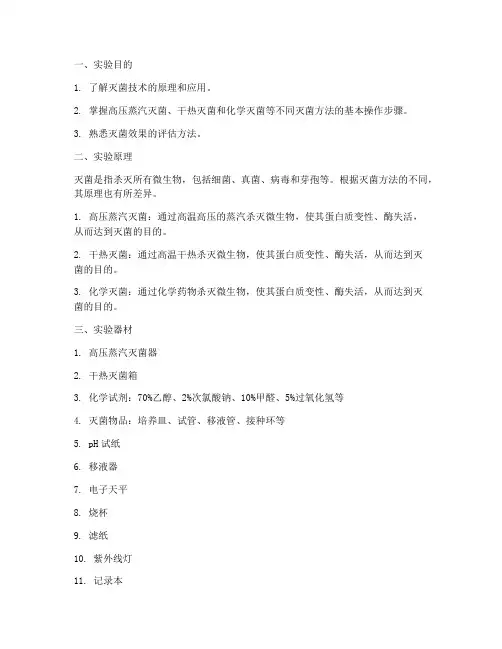 一、实验目的

1. 了解灭菌技术的原理和应用。

2. 掌握高压蒸汽灭菌、干热灭菌和化学灭菌等不同灭菌方法的基本操作步骤。

3. 熟悉灭菌效果的评估方法。

二、实验原理

灭菌是指杀灭所有微生物，包括细菌、真菌、病毒和芽孢等。根据灭菌方法的不同，其原理也有所差异。

1. 高压蒸汽灭菌：通过高温高压的蒸汽杀灭微生物，使其蛋白质变性、酶失活，从而达到灭菌的目的。

2. 干热灭菌：通过高温干热杀灭微生物，使其蛋白质变性、酶失活，从而达到灭菌的目的。

3. 化学灭菌：通过化学药物杀灭微生物，使其蛋白质变性、酶失活，从而达到灭菌的目的。

三、实验器材

1. 高压蒸汽灭菌器

2. 干热灭菌箱

3. 化学试剂：70%乙醇、2%次氯酸钠、10%甲醛、5%过氧化氢等

4. 灭菌物品：培养皿、试管、移液管、接种环等

5. pH 试纸

6. 移液器

7. 电子天平

8. 烧杯

9. 滤纸

10. 紫外线灯

11. 记录本